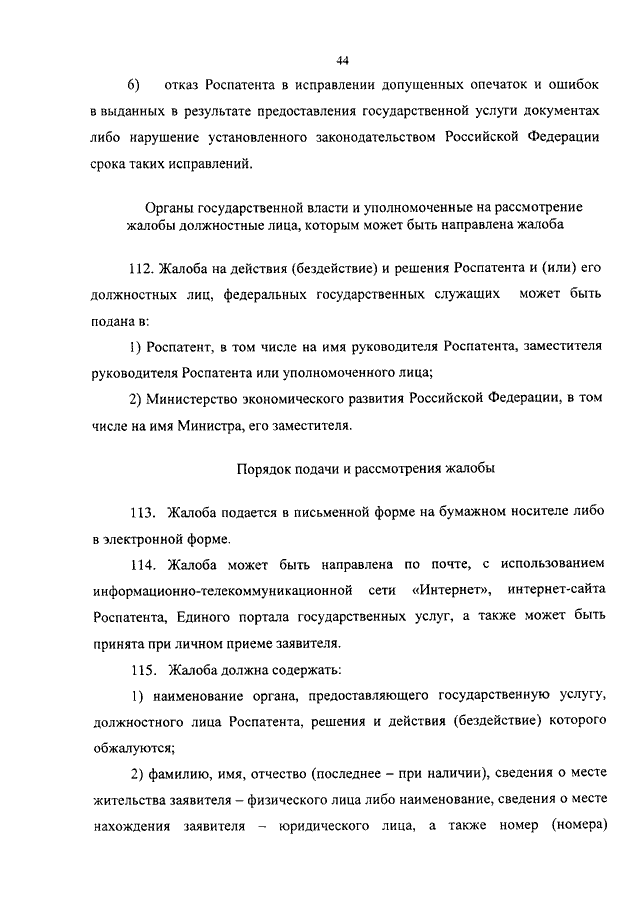 44

6) отказ Роспатента в исправлении допущенных опечаток и ошибок в выданных в результате предоставления государственной услуги документах либо нарушение установленного законодательством Российской Федерации срока таких исправлений.

Органы государственной власти и уполномоченные на рассмотрение жалобы должностные лица, которым может быть направлена жалоба

112. Жалоба на действия (бездействие) и решения Роспатента и (или) его должностных лиц, федеральных государственных служащих может быть подана в:

1) Роспатент, в том числе на имя руководителя Роспатента, заместителя руководителя Роспатента или уполномоченного лица;

2) Министерство экономического развития Российской Федерации, в том числе на имя Министра, его заместителя.

Порядок подачи и рассмотрения жалобы

113. Жалоба подается в письменной форме на бумажном носителе либо в электронной форме.

114. Жалоба может быть направлена по почте, с использованием информационно-телекоммуникационной сети «Интернет», интернет-сайта Роспатента, Единого портала государственных услуг, а также может быть принята при личном приеме заявителя.

115. Жалоба должна содержать:

1) наименование органа, предоставляющего государственную услугу, должностного лица Роспатента, решения и действия (бездействие) которого обжалуются;

2) фамилию, имя, отчество (последнее – при наличии), сведения о месте жительства заявителя – физического лица либо наименование, сведения о месте нахождения заявителя – юридического лица, а также номер (номера)